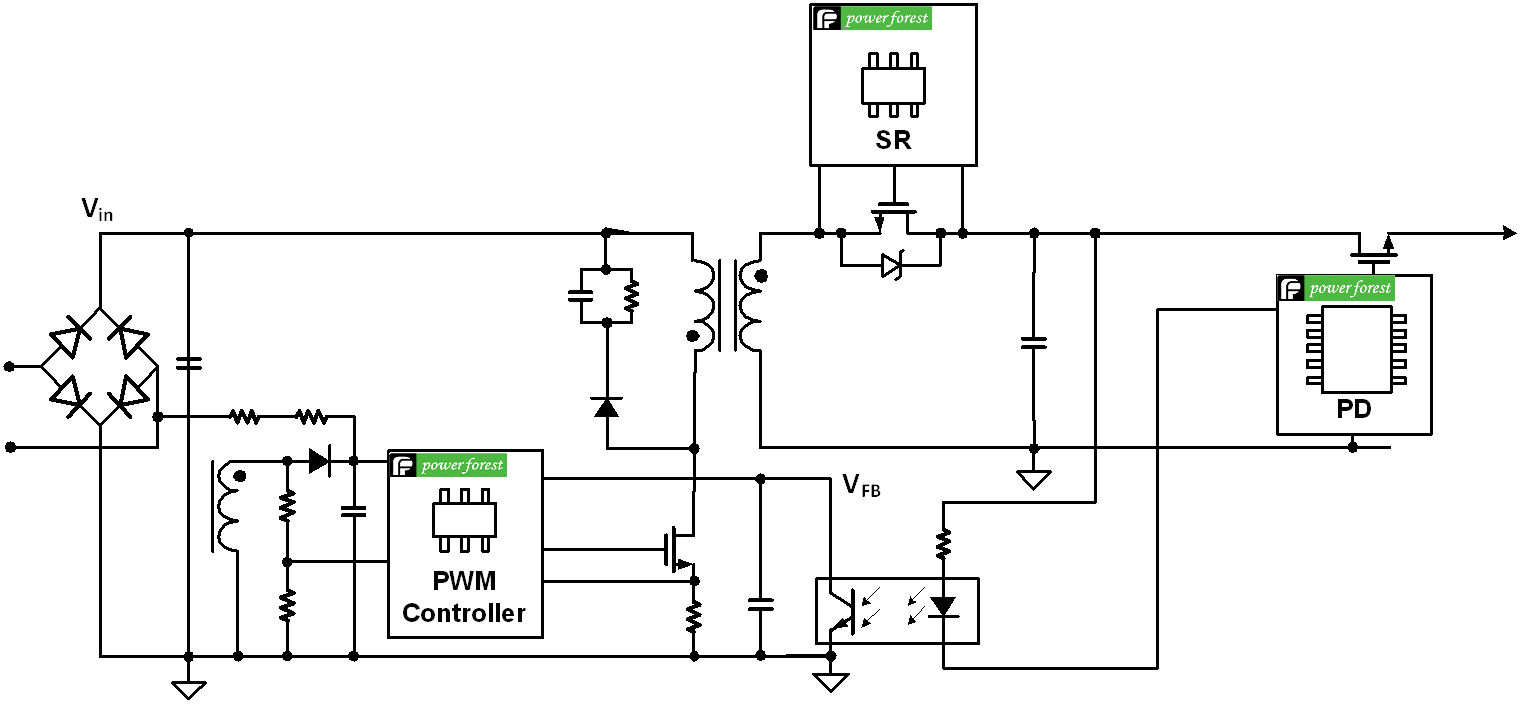 power forest

SR

$V_{in}$

power forest

PD

power forest

PWM Controller

$V_{FB}$